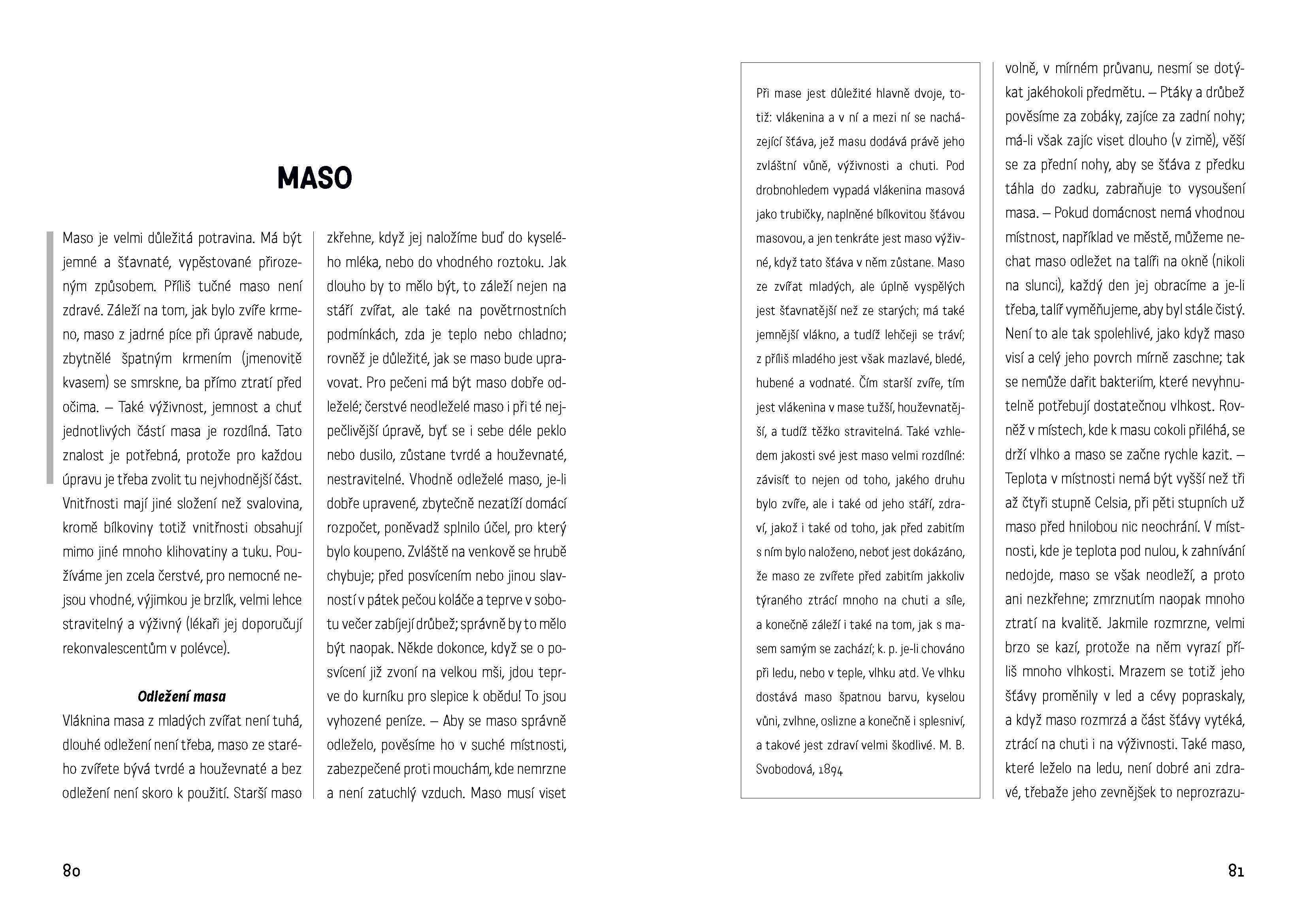 MASO

Maso je velmi důležitá potravina. Má být jemné a šťavnaté, vypěstované přirozeným způsobem. Příliš tučné maso není zdravé. Záleží na tom, jak bylo zvíře krmeno, maso z jadrné píce při úpravě nabude, zbytnělé špatným krmením (jmenovitě kvasem) se smrskne, ba přímo ztratí před očima. – Také výživnost, jemnost a chuť jednotlivých částí masa je rozdílná. Tato znalost je potřebná, protože pro každou úpravu je třeba zvolit tu nejvhodnější část. Vnitřnosti mají jiné složení než svalovina, kromě bílkoviny totiž vnitřnosti obsahují mimo jiné mnoho klihovatiny a tuku. Používáme jen zcela čerstvé, pro nemocné nejsou vhodné, výjimkou je brzlík, velmi lehce stravitelný a výživný (lékaři jej doporučují rekonvalescentům v polévce).

Odležení masa

Vláknina masa z mladých zvířat není tuhá, dlouhé odležení není třeba, maso ze starého zvířete bývá tvrdé a houževnaté a bez odležení není skoro k použití. Starší maso zkřehne, když jej naložíme buď do kyselého mléka, nebo do vhodného roztoku. Jak dlouho by to mělo být, to záleží nejen na stáří zvířat, ale také na povětrnostních podmínkách, zda je teplo nebo chladno; rovněž je důležité, jak se maso bude upravovat. Pro pečeni má být maso dobře odleželé; čerstvé neodleželé maso i při té nejpečlivější úpravě, byť se i sebe déle peklo nebo dusilo, zůstane tvrdé a houževnaté, nestravitelné. Vhodně odleželé maso, je-li dobře upravené, zbytečně nezatíží domácí rozpočet, poněvadž splnilo účel, pro který bylo koupeno. Zvláště na venkově se hrubě chybuje; před posvícením nebo jinou slavností v pátek pečou koláče a teprve v sobotu večer zabíjejí drůbež; správně by to mělo být naopak. Někde dokonce, když se o posvícení již zvoní na velkou mši, jdou teprve do kurníku pro slepice k obědu! To jsou vyhozené peníze. – Aby se maso správně odleželo, pověsíme ho v suché místnosti, zabezpečené proti mouchám, kde nemrzne a není zatuchlý vzduch. Maso musí viset

80

Při mase jest důležité hlavně dvoje, totiž: vlákenina a v ní a mezi ní se nacházející šťáva, jež masu dodává právě jeho zvláštní vůně, výživnosti a chuti. Pod drobnohledem vypadá vlákenina masová jako trubičky, naplněné bílkovitou šťávou masovou, a jen tenkráte jest maso výživné, když tato šťáva v něm zůstane. Maso ze zvířat mladých, ale úplně vyspělých jest šťavnatější než ze starých; má také jemnější vlákno, a tudíž lehčeji se tráví; z příliš mladého jest však mazlavé, bledé, hubené a vodnaté. Čím starší zvíře, tím jest vlákenina v mase tužší, houževnatější, a tudíž těžko stravitelná. Také vzhledem jakosti své jest maso velmi rozdílné: závisíť to nejen od toho, jakého druhu bylo zvíře, ale i také od jeho stáří, zdraví, jakož i také od toho, jak před zabitím s ním bylo naloženo, neboť jest dokázáno, že maso ze zvířete před zabitím jakkoliv týraného ztrácí mnoho na chuti a síle, a konečně záleží i také na tom, jak s masem samým se zachází; k. p. je-li chováno při ledu, nebo v teple, vlhku atd. Ve vlhku dostává maso špatnou barvu, kyselou vůni, zvlhne, oslizne a konečně i splesniví, a takové jest zdraví velmi škodlivé. M. B. Svobodová, 1894

volně, v mírném průvanu, nesmí se dotýkat jakéhokoli předmětu. – Ptáky a drůbež pověsíme za zobáky, zajíce za zadní nohy; má-li však zajíc viset dlouho (v zimě), věší se za přední nohy, aby se šťáva z předku táhla do zadku, zabraňuje to vysoušení masa. – Pokud domácnost nemá vhodnou místnost, například ve městě, můžeme nechat maso odležet na talíři na okně (nikoli na slunci), každý den jej obracíme a je-li třeba, talíř vyměňujeme, aby byl stále čistý. Není to ale tak spolehlivé, jako když maso visí a celý jeho povrch mírně zaschne; tak se nemůže dařit bakteriím, které nevyhnutelně potřebují dostatečnou vlhkost. Rovněž v místech, kde k masu cokoli přiléhá, se drží vlhko a maso se začne rychle kazit. – Teplota v místnosti nemá být vyšší než tři až čtyři stupně Celsia, při pěti stupních už maso před hnilobou nic neochrání. V místnosti, kde je teplota pod nulou, k zahnívání nedojde, maso se však neodleží, a proto ani nezkřehne; zmrznutím naopak mnoho ztratí na kvalitě. Jakmile rozmrzne, velmi brzo se kazí, protože na něm vyrazí příliš mnoho vlhkosti. Mrazem se totiž jeho šťávy proměnily v led a cévy popraskaly, a když maso rozmrzá a část šťávy vytéká, ztrácí na chuti i na výživnosti. Také maso, které leželo na ledu, není dobré ani zdravé, třebaže jeho zevnějšek to neprozrazu-

81